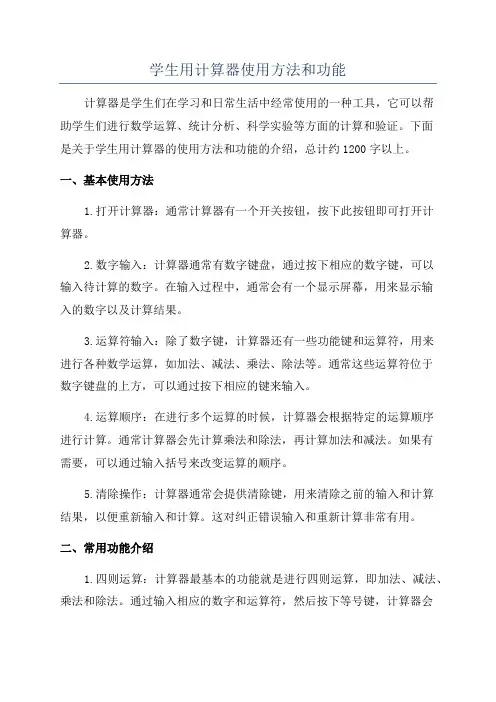 学生用计算器使用方法和功能

计算器是学生们在学习和日常生活中经常使用的一种工具，它可以帮助学生们进行数学运算、统计分析、科学实验等方面的计算和验证。下面是关于学生用计算器的使用方法和功能的介绍，总计约1200字以上。

一、基本使用方法

1.打开计算器：通常计算器有一个开关按钮，按下此按钮即可打开计算器。

2.数字输入：计算器通常有数字键盘，通过按下相应的数字键，可以输入待计算的数字。在输入过程中，通常会有一个显示屏幕，用来显示输入的数字以及计算结果。

3.运算符输入：除了数字键，计算器还有一些功能键和运算符，用来进行各种数学运算，如加法、减法、乘法、除法等。通常这些运算符位于数字键盘的上方，可以通过按下相应的键来输入。

4.运算顺序：在进行多个运算的时候，计算器会根据特定的运算顺序进行计算。通常计算器会先计算乘法和除法，再计算加法和减法。如果有需要，可以通过输入括号来改变运算的顺序。

5.清除操作：计算器通常会提供清除键，用来清除之前的输入和计算结果，以便重新输入和计算。这对纠正错误输入和重新计算非常有用。

二、常用功能介绍

1.四则运算：计算器最基本的功能就是进行四则运算，即加法、减法、乘法和除法。通过输入相应的数字和运算符，然后按下等号键，计算器会